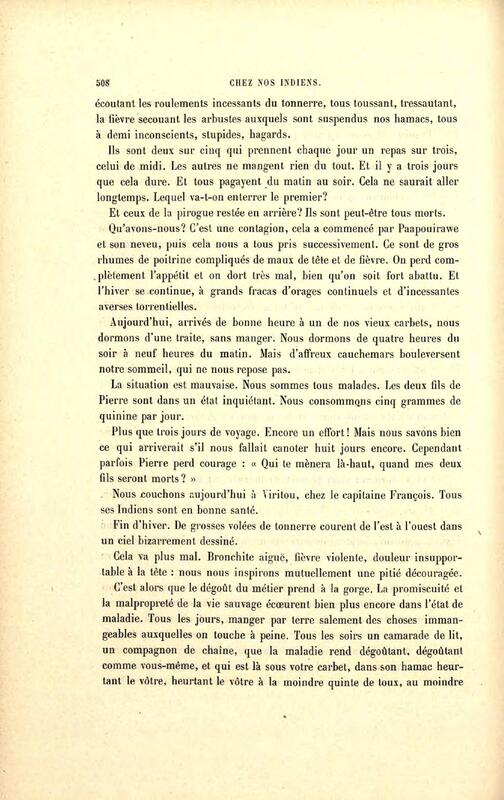 508 CHEZ NOS INDIENS.

écoutant les roulements incessants du tonnerre, tous toussant, tressautant, la fièvre secouant les arbustes auxquels sont suspendus nos hamacs, tous à demi inconscients, stupides, hagards.

Ils sont deux sur cinq qui prennent chaque jour un repas sur trois, celui de midi. Les autres ne mangent rien du tout. Et il y a trois jours que cela dure. Et tous pagayent du matin au soir. Cela ne saurait aller longtemps. Lequel va-t-on enterrer le premier?

Et ceux de la pirogue restée en arrière? Ils sont peut-être tous morts.

Qu'avons-nous? C'est une contagion, cela a commencé par Paapouirawe et son neveu, puis cela nous a tous pris successivement. Ce sont de gros rhumes de poitrine compliqués de maux de tête et de fièvre. On perd complètement l'appétit et on dort très mal, bien qu'on soit fort abattu. Et l'hiver se continue, à grands fracas d'orages continuels et d'incessantes averses torrentielles.

Aujourd'hui, arrivés de bonne heure à un de nos vieux carbets, nous dormons d'une traite, sans manger. Nous dormons de quatre heures du soir à neuf heures du matin. Mais d'affreux cauchemars bouleversent notre sommeil, qui ne nous repose pas.

La situation est mauvaise. Nous sommes tous malades. Les deux fils de Pierre sont dans un état inquiétant. Nous consommons cinq grammes de quinine par jour.

Plus que trois jours de voyage. Encore un effort! Mais nous savons bien ce qui arriverait s'il nous fallait canoter huit jours encore. Cependant parfois Pierre perd courage : « Qui te mènera là-haut, quand mes deux fils seront morts? »

Nous couchons aujourd'hui à Viritou, chez le capitaine François. Tous ses Indiens sont en bonne santé.

Fin d'hiver. De grosses volées de tonnerre courent de l'est à l'ouest dans un ciel bizarrement dessiné.

Cela va plus mal. Bronchite aiguë, fièvre violente, douleur insupportable à la tête : nous nous inspirons mutuellement une pitié découragée.

C'est alors que le dégoût du métier prend à la gorge. La promiscuité et la malpropreté de la vie sauvage écœurent bien plus encore dans l'état de maladie. Tous les jours, manger par terre salement des choses immangeables auxquelles on touche à peine. Tous les soirs un camarade de lit, un compagnon de chaîne, que la maladie rend dégoûtant, dégoûtant comme vous-même, et qui est là sous votre carbet, dans son hamac heurtant le vôtre, heurtant le vôtre à la moindre quinte de toux, au moindre